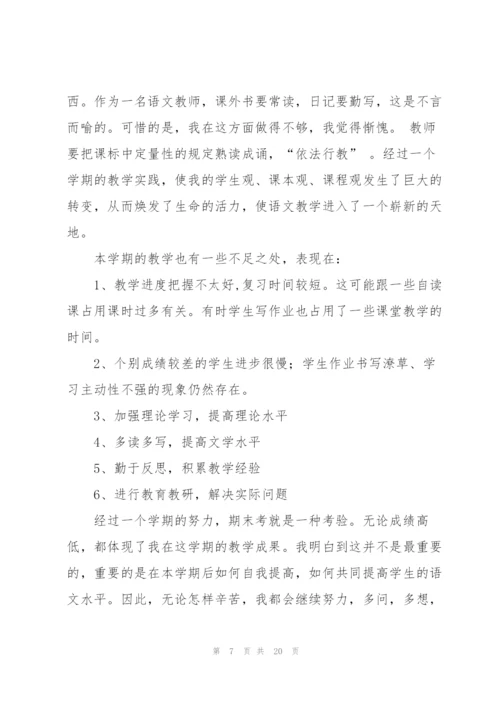 西。作为一名语文教师，课外书要常读，日记要勤写，这是不言而喻的。可惜的是，我在这方面做得不够，我觉得惭愧。 教师要把课标中定量性的规定熟读成诵，“依法行教” 。经过一个学期的教学实践，使我的学生观、课本观、课程观发生了巨大的转变，从而焕发了生命的活力，使语文教学进入了一个崭新的天地。

本学期的教学也有一些不足之处，表现在：

1、教学进度把握不太好,复习时间较短。这可能跟一些自读课占用课时过多有关。有时学生写作业也占用了一些课堂教学的时间。

2、个别成绩较差的学生进步很慢；学生作业书写潦草、学习主动性不强的现象仍然存在。

3、加强理论学习，提高理论水平

4、多读多写，提高文学水平

5、勤于反思，积累教学经验

6、进行教育教研，解决实际问题

经过一个学期的努力，期末考就是一种考验。无论成绩高低，都体现了我在这学期的教学成果。我明白到这并不是最重要的，重要的是在本学期后如何自我提高，如何共同提高学生的语文水平。因此，无论怎样辛苦，我都会继续努力，多问，多想，

第 7 页 共 20 页